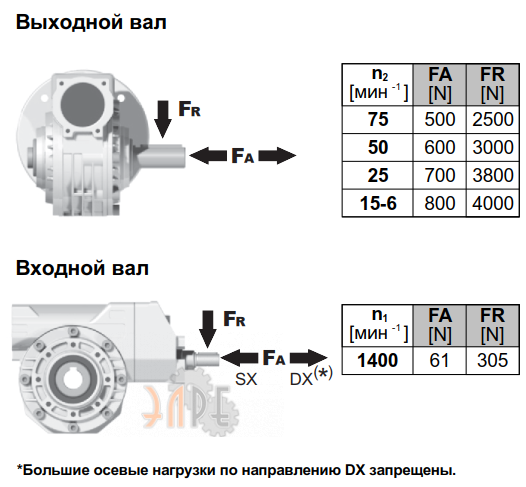 Выходной вал

$F_R$

$F_A$

| $n_2$ [мин $^{-1}$] | FA [N] | FR [N] |
|---|---|---|
| 75 | 500 | 2500 |
| 50 | 600 | 3000 |
| 25 | 700 | 3800 |
| 15-6 | 800 | 4000 |

Входной вал

$F_R$

$F_A$

SX DX(*)

| $n_1$ [мин $^{-1}$] | FA [N] | FR [N] |
|---|---|---|
| 1400 | 61 | 305 |

ЭЛРЕ

*Большие осевые нагрузки по направлению DX запрещены.